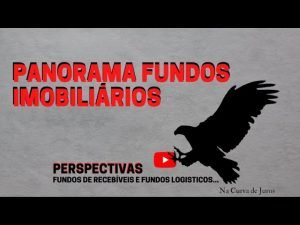 PANORAMA FUNDOS IMOBILIÁRIOS

PERSPECTIVAS
FUNDOS DE RECEBÍVEIS E FUNDOS LOGISTICOS...

Na Curva de Juros